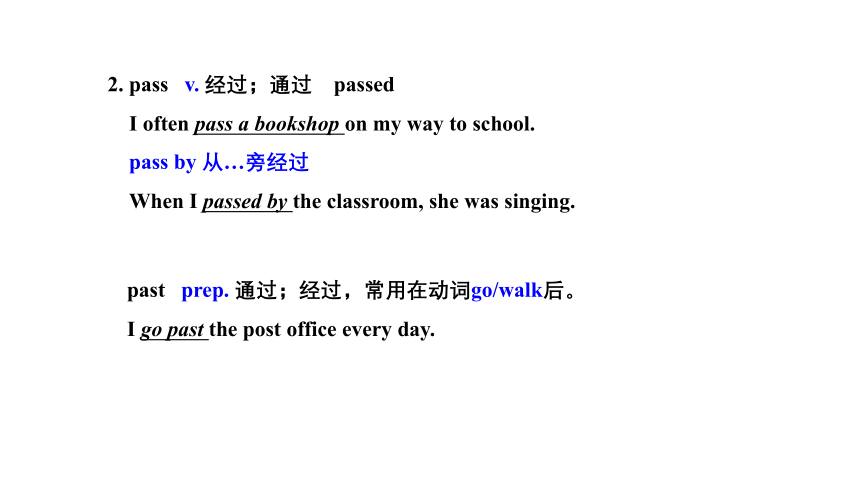 2. pass v. 经过；通过 passed

I often pass a bookshop on my way to school.

pass by 从…旁经过

When I passed by the classroom, she was singing.

past prep. 通过；经过，常用在动词go/walk后。

I go past the post office every day.